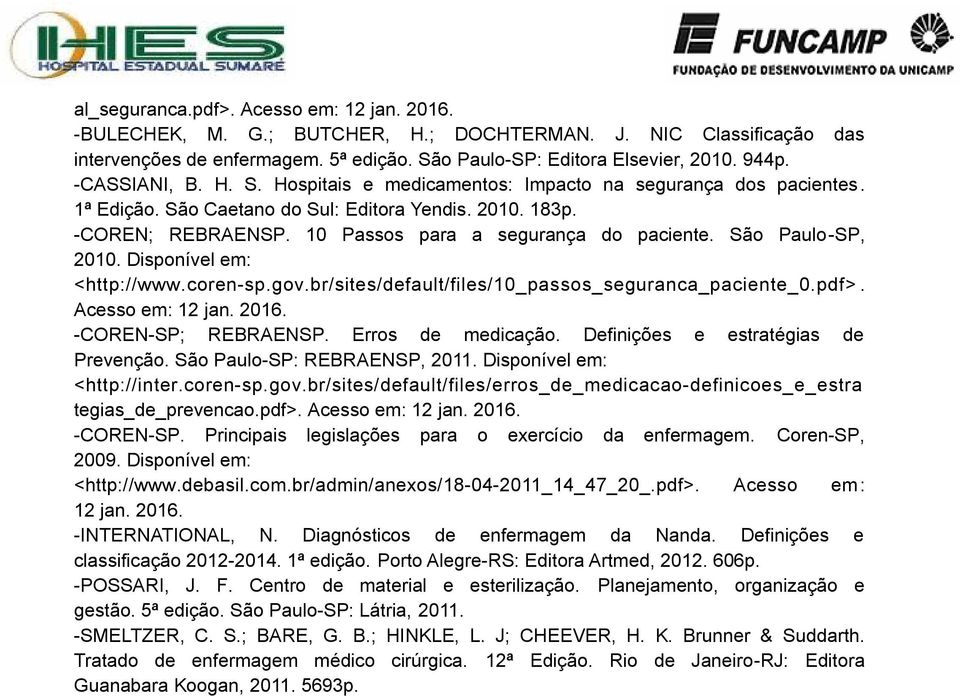 IHES
HOSPITAL ESTADUAL SUMARÉ

FUNCAMP
FUNDAÇÃO DE DESENVOLVIMENTO DA UNICAMP

al_seguranca.pdf>. Acesso em: 12 jan. 2016.
-BULECHEK, M. G.; BUTCHER, H.; DOCHTERMAN. J. NIC Classificação das intervenções de enfermagem. 5ª edição. São Paulo-SP: Editora Elsevier, 2010. 944p.
-CASSIANI, B. H. S. Hospitais e medicamentos: Impacto na segurança dos pacientes. 1ª Edição. São Caetano do Sul: Editora Yendis. 2010. 183p.
-COREN; REBRAENSP. 10 Passos para a segurança do paciente. São Paulo-SP, 2010. Disponível em: <http://www.coren-sp.gov.br/sites/default/files/10_passos_seguranca_paciente_0.pdf>. Acesso em: 12 jan. 2016.
-COREN-SP; REBRAENSP. Erros de medicação. Definições e estratégias de Prevenção. São Paulo-SP: REBRAENSP, 2011. Disponível em: <http://inter.coren-sp.gov.br/sites/default/files/erros_de_medicacao-definicoes_e_estrategias_de_prevencao.pdf>. Acesso em: 12 jan. 2016.
-COREN-SP. Principais legislações para o exercício da enfermagem. Coren-SP, 2009. Disponível em: <http://www.debasil.com.br/admin/anexos/18-04-2011_14_47_20_.pdf>. Acesso em: 12 jan. 2016.
-INTERNATIONAL, N. Diagnósticos de enfermagem da Nanda. Definições e classificação 2012-2014. 1ª edição. Porto Alegre-RS: Editora Artmed, 2012. 606p.
-POSSARI, J. F. Centro de material e esterilização. Planejamento, organização e gestão. 5ª edição. São Paulo-SP: Látria, 2011.
-SMELTZER, C. S.; BARE, G. B.; HINKLE, L. J; CHEEVER, H. K. Brunner & Suddarth. Tratado de enfermagem médico cirúrgica. 12ª Edição. Rio de Janeiro-RJ: Editora Guanabara Koogan, 2011. 5693p.